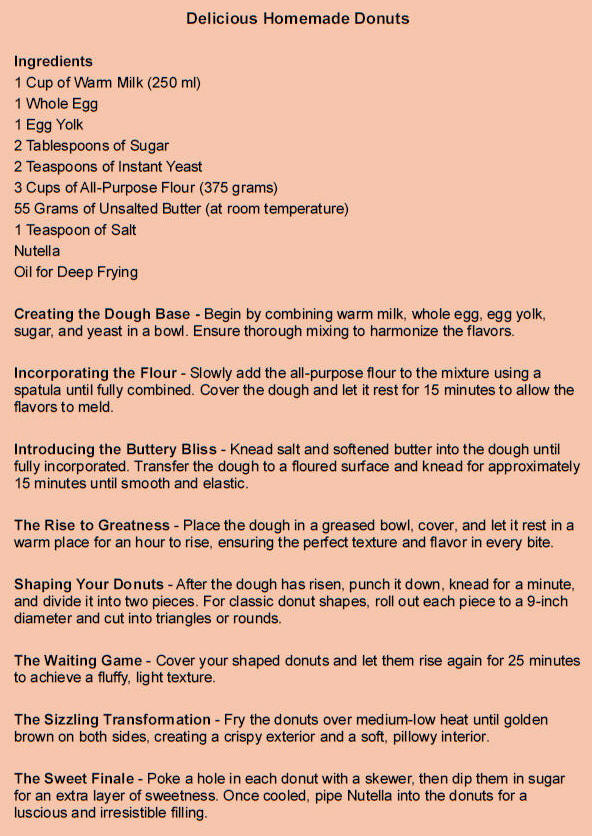 Delicious Homemade Donuts

Ingredients
1 Cup of Warm Milk (250 ml)
1 Whole Egg
1 Egg Yolk
2 Tablespoons of Sugar
2 Teaspoons of Instant Yeast
3 Cups of All-Purpose Flour (375 grams)
55 Grams of Unsalted Butter (at room temperature)
1 Teaspoon of Salt
Nutella
Oil for Deep Frying

Creating the Dough Base - Begin by combining warm milk, whole egg, egg yolk, sugar, and yeast in a bowl. Ensure thorough mixing to harmonize the flavors.

Incorporating the Flour - Slowly add the all-purpose flour to the mixture using a spatula until fully combined. Cover the dough and let it rest for 15 minutes to allow the flavors to meld.

Introducing the Buttery Bliss - Knead salt and softened butter into the dough until fully incorporated. Transfer the dough to a floured surface and knead for approximately 15 minutes until smooth and elastic.

The Rise to Greatness - Place the dough in a greased bowl, cover, and let it rest in a warm place for an hour to rise, ensuring the perfect texture and flavor in every bite.

Shaping Your Donuts - After the dough has risen, punch it down, knead for a minute, and divide it into two pieces. For classic donut shapes, roll out each piece to a 9-inch diameter and cut into triangles or rounds.

The Waiting Game - Cover your shaped donuts and let them rise again for 25 minutes to achieve a fluffy, light texture.

The Sizzling Transformation - Fry the donuts over medium-low heat until golden brown on both sides, creating a crispy exterior and a soft, pillowy interior.

The Sweet Finale - Poke a hole in each donut with a skewer, then dip them in sugar for an extra layer of sweetness. Once cooled, pipe Nutella into the donuts for a luscious and irresistible filling.